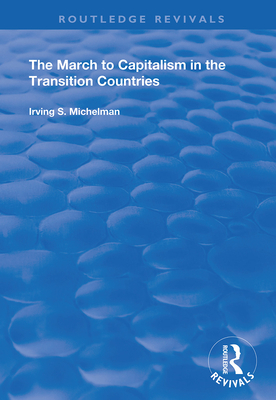 ROUTLEDGE REVIVALS

The March to Capitalism in the Transition Countries

Irving S. Michelman

ROUTLEDGE
REVIVALS